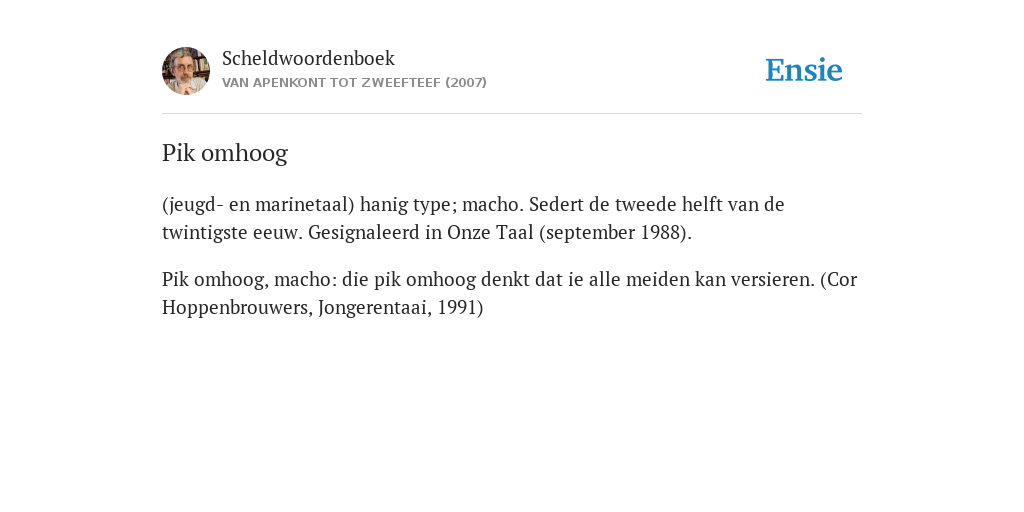 Scheldwoordenboek
VAN APENKONT TOT ZWEEFTEEF (2007)

Ensie

Pik omhoog

(jeugd- en marinetaal) hanig type; macho. Sedert de tweede helft van de twintigste eeuw. Gesignaleerd in Onze Taal (september 1988).

Pik omhoog, macho: die pik omhoog denkt dat ie alle meiden kan versieren. (Cor Hoppenbrouwers, Jongerentaai, 1991)